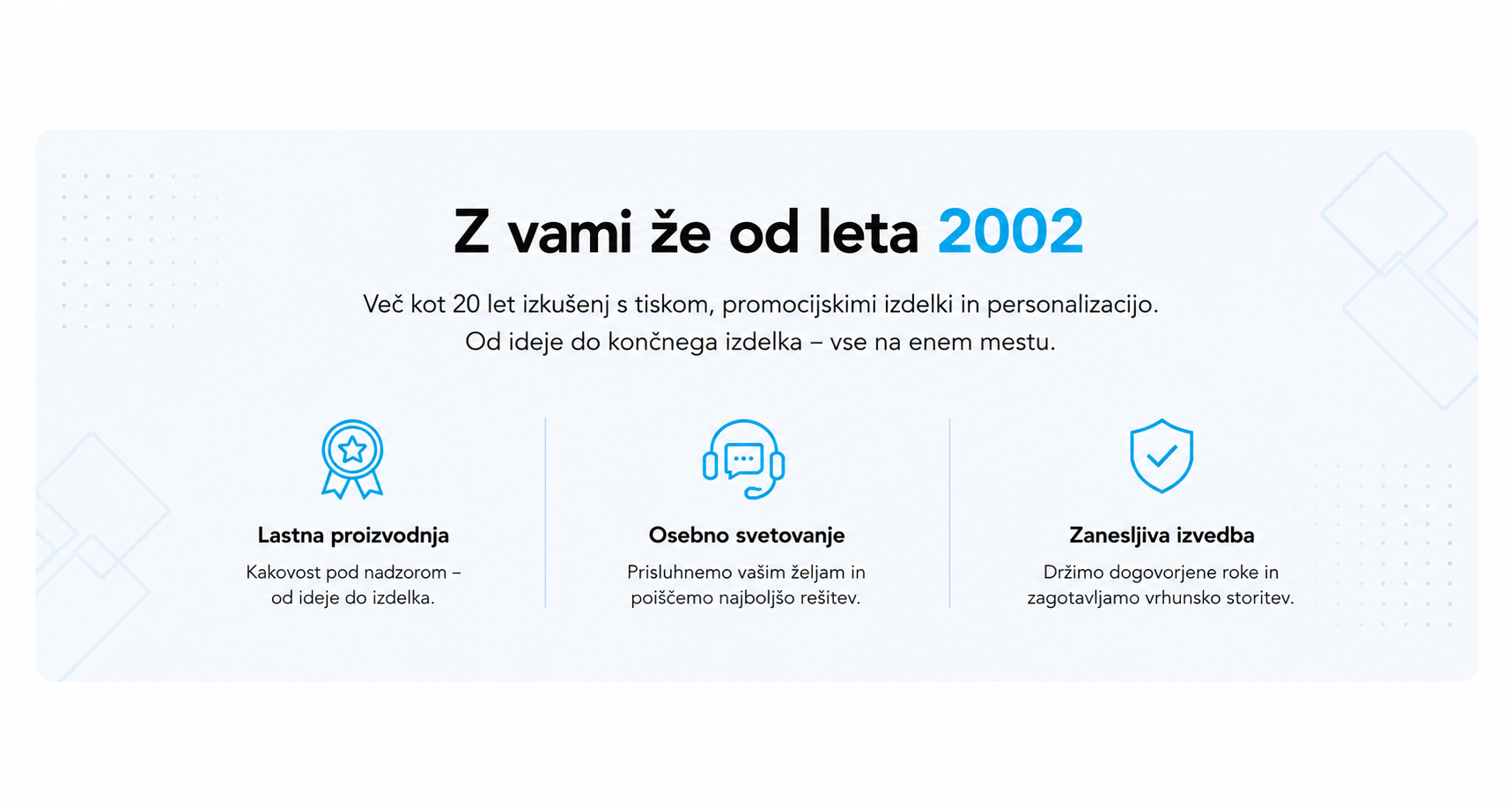 Z vami že od leta 2002

Več kot 20 let izkušenj s tiskom, promocijskimi izdelki in personalizacijo.
Od ideje do končnega izdelka – vse na enem mestu.

Lastna proizvodnja

Kakovost pod nadzorom – od ideje do izdelka.

Osebno svetovanje

Prisluhnemo vašim željam in poiščemo najboljšo rešitev.

Zanesljiva izvedba

Držimo dogovorjene roke in zagotavljamo vrhunsko storitev.